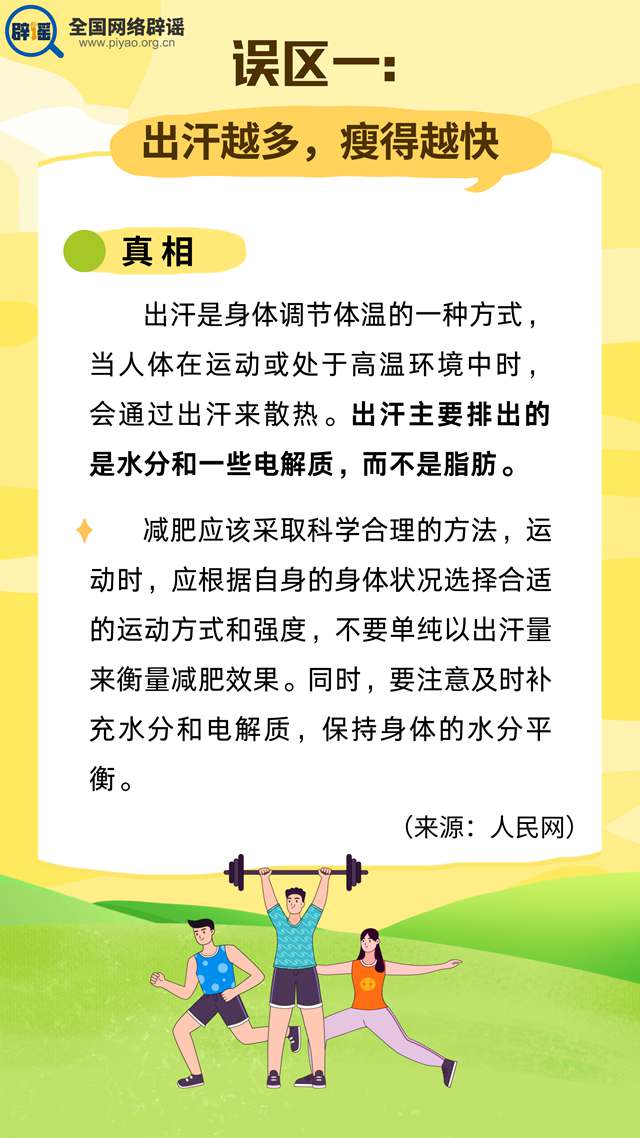 辟谣

全国网络辟谣
www.piyao.org.cn

误区一:

出汗越多，瘦得越快

真相

出汗是身体调节体温的一种方式，当人体在运动或处于高温环境中时，会通过出汗来散热。出汗主要排出的是水分和一些电解质，而不是脂肪。

减肥应该采取科学合理的方法，运动时，应根据自身的身体状况选择合适的运动方式和强度，不要单纯以出汗量来衡量减肥效果。同时，要注意及时补充水分和电解质，保持身体的水分平衡。

（来源：人民网）